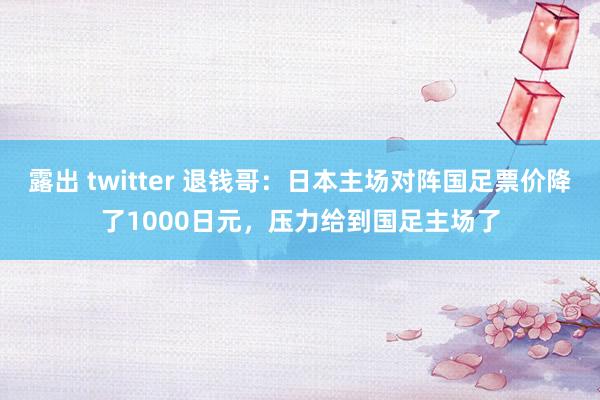 露出 twitter 退钱哥：日本主场对阵国足票价降了1000日元，压力给到国足主场了